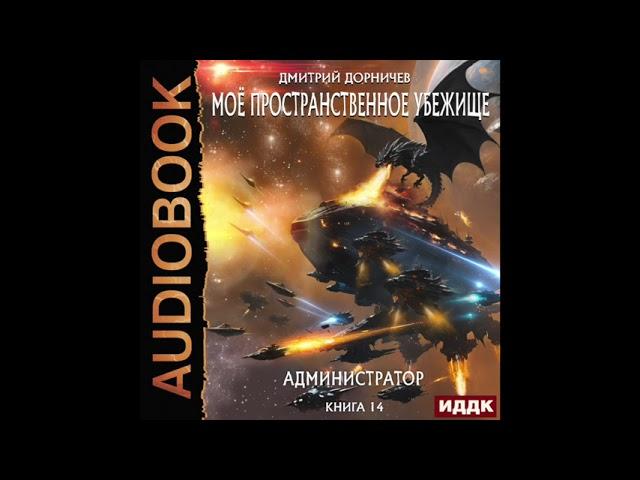 AUDIOBOOK

ДМИТРИЙ ДОРНИЧЕВ

МОЁ ПРОСТРАНСТВЕННОЕ УБЕЖИЩЕ

АДМИНИСТРАТОР

КНИГА 14

ИДДК